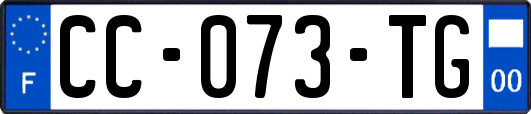 F

CC-073-TG

00